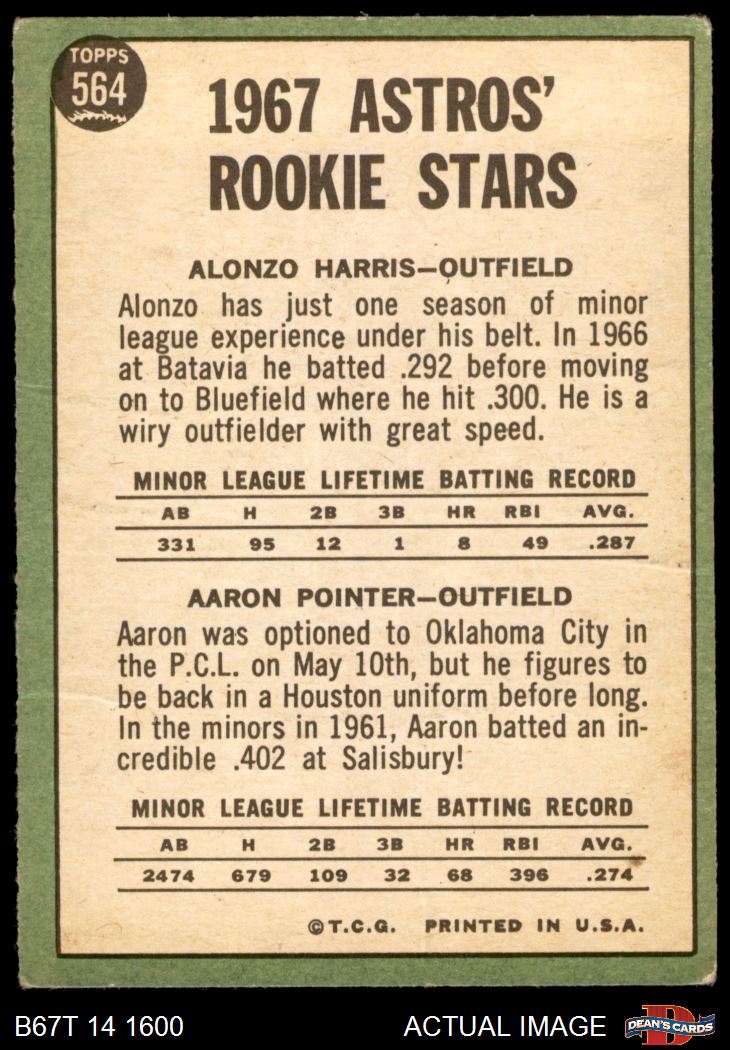 TOPPS
564

1967 ASTROS'
ROOKIE STARS

ALONZO HARRIS-OUTFIELD

Alonzo has just one season of minor league experience under his belt. In 1966 at Batavia he batted .292 before moving on to Bluefield where he hit .300. He is a wiry outfielder with great speed.

MINOR LEAGUE LIFETIME BATTING RECORD

| AB | H | 2B | 3B | HR | RBI | AVG. |
|---|---|---|---|---|---|---|
| 331 | 95 | 12 | 1 | 8 | 49 | .287 |

AARON POINTER-OUTFIELD

Aaron was optioned to Oklahoma City in the P.C.L. on May 10th, but he figures to be back in a Houston uniform before long. In the minors in 1961, Aaron batted an incredible .402 at Salisbury!

MINOR LEAGUE LIFETIME BATTING RECORD

| AB | H | 2B | 3B | HR | RBI | AVG. |
|---|---|---|---|---|---|---|
| 2474 | 679 | 109 | 32 | 68 | 396 | .274 |

©T.C.G. PRINTED IN U.S.A.

B67T 14 1600

ACTUAL IMAGE

DEAN'S CARDS